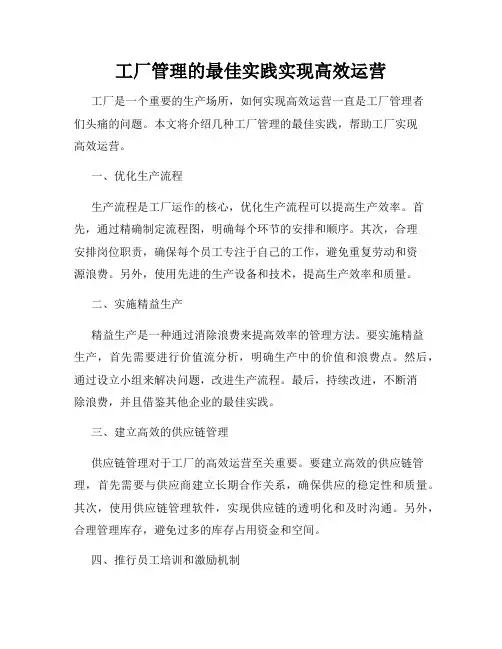 工厂管理的最佳实践实现高效运营

工厂是一个重要的生产场所，如何实现高效运营一直是工厂管理者们头痛的问题。本文将介绍几种工厂管理的最佳实践，帮助工厂实现高效运营。

一、优化生产流程

生产流程是工厂运作的核心，优化生产流程可以提高生产效率。首先，通过精确制定流程图，明确每个环节的安排和顺序。其次，合理安排岗位职责，确保每个员工专注于自己的工作，避免重复劳动和资源浪费。另外，使用先进的生产设备和技术，提高生产效率和质量。

二、实施精益生产

精益生产是一种通过消除浪费来提高效率的管理方法。要实施精益生产，首先需要进行价值流分析，明确生产中的价值和浪费点。然后，通过设立小组来解决问题，改进生产流程。最后，持续改进，不断消除浪费，并且借鉴其他企业的最佳实践。

三、建立高效的供应链管理

供应链管理对于工厂的高效运营至关重要。要建立高效的供应链管理，首先需要与供应商建立长期合作关系，确保供应的稳定性和质量。其次，使用供应链管理软件，实现供应链的透明化和及时沟通。另外，合理管理库存，避免过多的库存占用资金和空间。

四、推行员工培训和激励机制